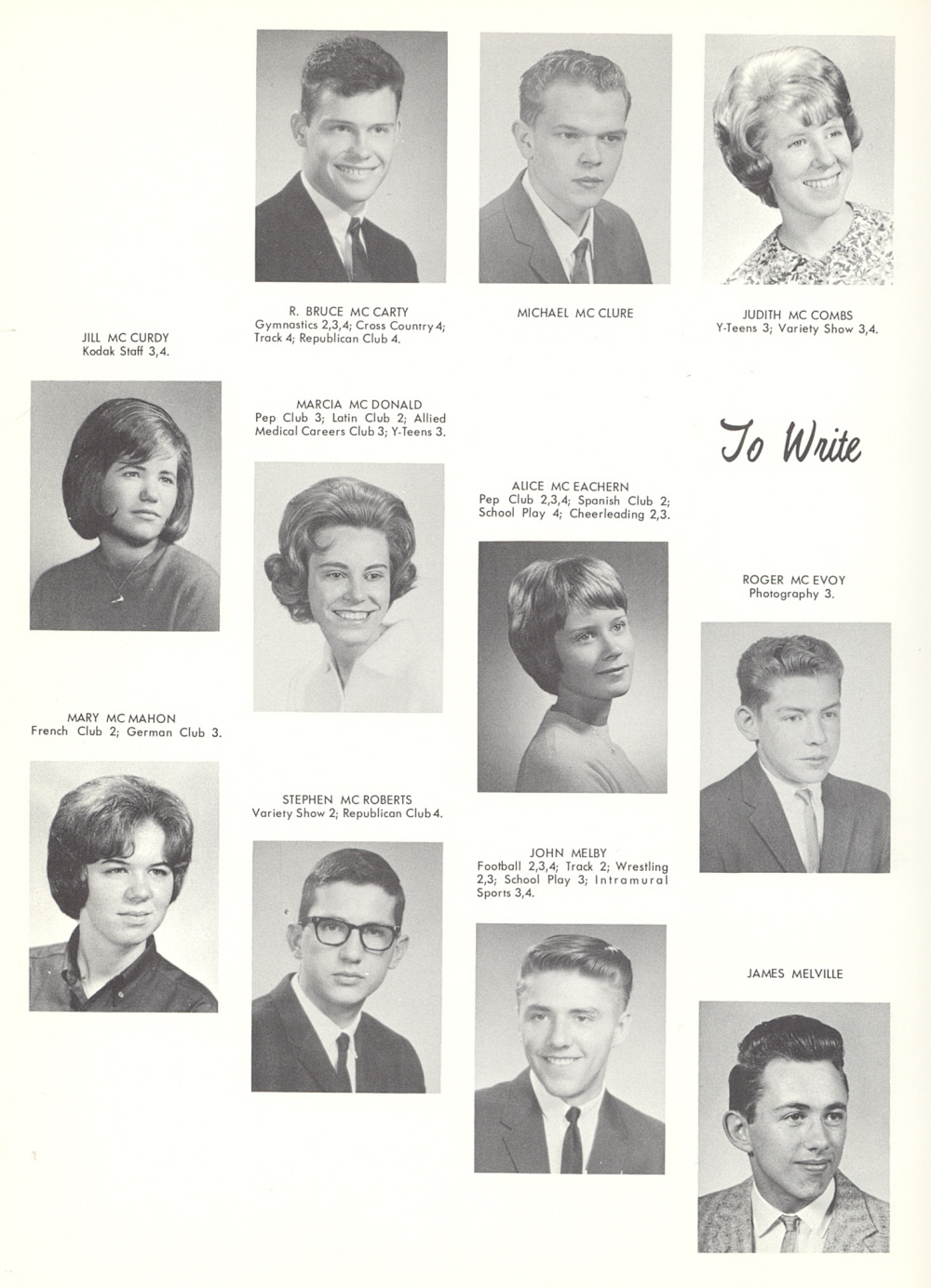 R. BRUCE MC CARTY
Gymnastics 2,3,4; Cross Country 4; Track 4; Republican Club 4.

MICHAEL MC CLURE

JUDITH MC COMBS
Y-Teens 3; Variety Show 3,4.

JILL MC CURDY
Kodak Staff 3,4.

MARCIA MC DONALD
Pep Club 3; Latin Club 2; Allied Medical Careers Club 3; Y-Teens 3.

To Write

ALICE MC EACHERN
Pep Club 2,3,4; Spanish Club 2; School Play 4; Cheerleading 2,3.

ROGER MC EVOY
Photography 3.

MARY MC MAHON
French Club 2; German Club 3.

STEPHEN MC ROBERTS
Variety Show 2; Republican Club 4.

JOHN MELBY
Football 2,3,4; Track 2; Wrestling 2,3; School Play 3; Intramural Sports 3,4.

JAMES MELVILLE